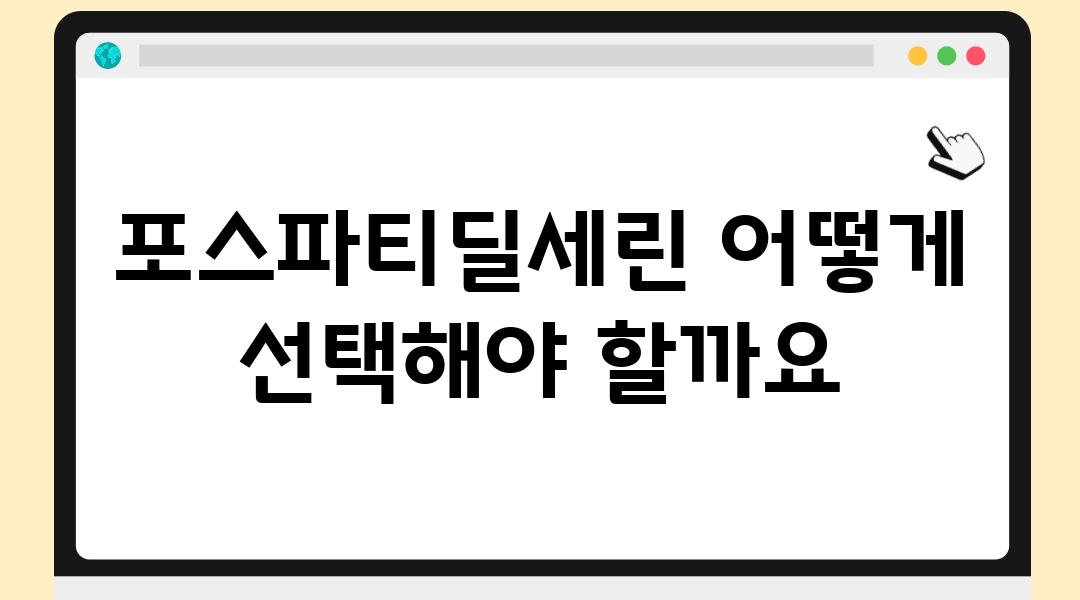 포스파티딜세린 어떻게 선택해야 할까요